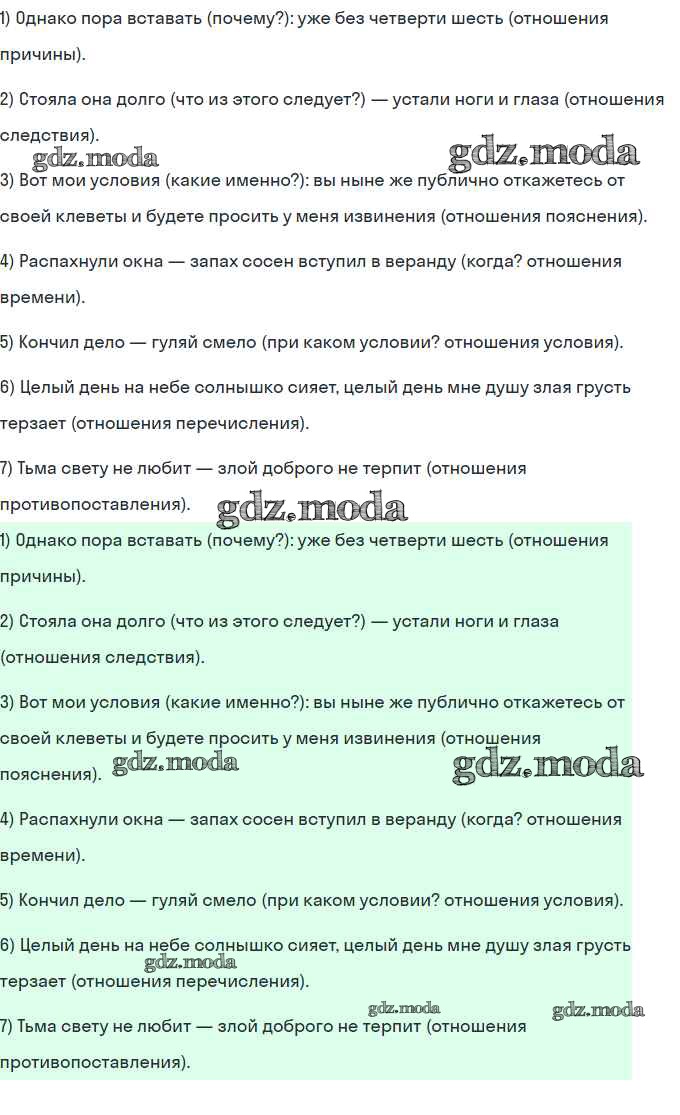 1) Однако пора вставать (почему?): уже без четверти шесть (отношения причины).

2) Стояла она долго (что из этого следует?) — устали ноги и глаза (отношения следствия).

gdz.moda gdz.moda

3) Вот мои условия (какие именно?): вы ныне же публично откажетесь от своей клеветы и будете просить у меня извинения (отношения пояснения).

4) Распахнули окна — запах сосен вступил в веранду (когда? отношения времени).

5) Кончил дело — гуляй смело (при каком условии? отношения условия).

6) Целый день на небе солнышко сияет, целый день мне душу злая грусть терзает (отношения перечисления).

7) Тьма свету не любит — злой доброго не терпит (отношения противопоставления).

gdz.moda

1) Однако пора вставать (почему?): уже без четверти шесть (отношения причины).

2) Стояла она долго (что из этого следует?) — устали ноги и глаза (отношения следствия).

3) Вот мои условия (какие именно?): вы ныне же публично откажетесь от своей клеветы и будете просить у меня извинения (отношения пояснения).

gdz.moda gdz.moda

4) Распахнули окна — запах сосен вступил в веранду (когда? отношения времени).

5) Кончил дело — гуляй смело (при каком условии? отношения условия).

6) Целый день на небе солнышко сияет, целый день мне душу злая грусть терзает (отношения перечисления).

gdz.moda

gdz.moda gdz.moda

7) Тьма свету не любит — злой доброго не терпит (отношения противопоставления).